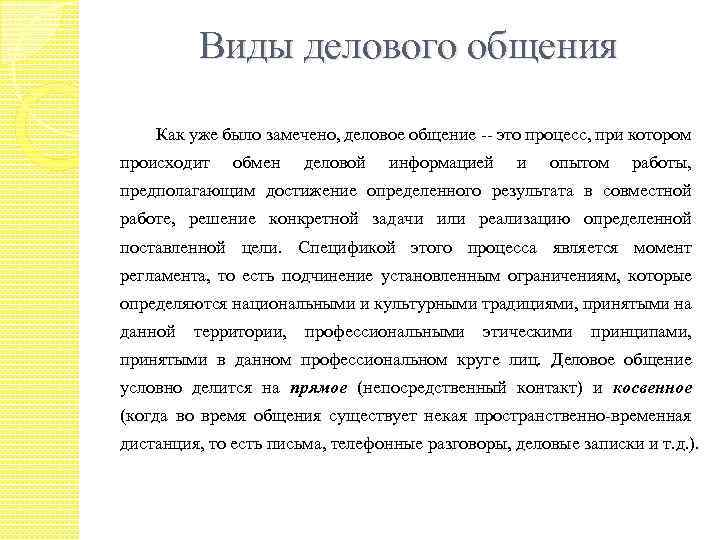 Виды делового общения

Как уже было замечено, деловое общение -- это процесс, при котором происходит обмен деловой информацией и опытом работы, предполагающим достижение определенного результата в совместной работе, решение конкретной задачи или реализацию определенной поставленной цели. Спецификой этого процесса является момент регламента, то есть подчинение установленным ограничениям, которые определяются национальными и культурными традициями, принятыми на данной территории, профессиональными этическими принципами, принятыми в данном профессиональном круге лиц. Деловое общение условно делится на прямое (непосредственный контакт) и косвенное (когда во время общения существует некая пространственно-временная дистанция, то есть письма, телефонные разговоры, деловые записки и т.д.).